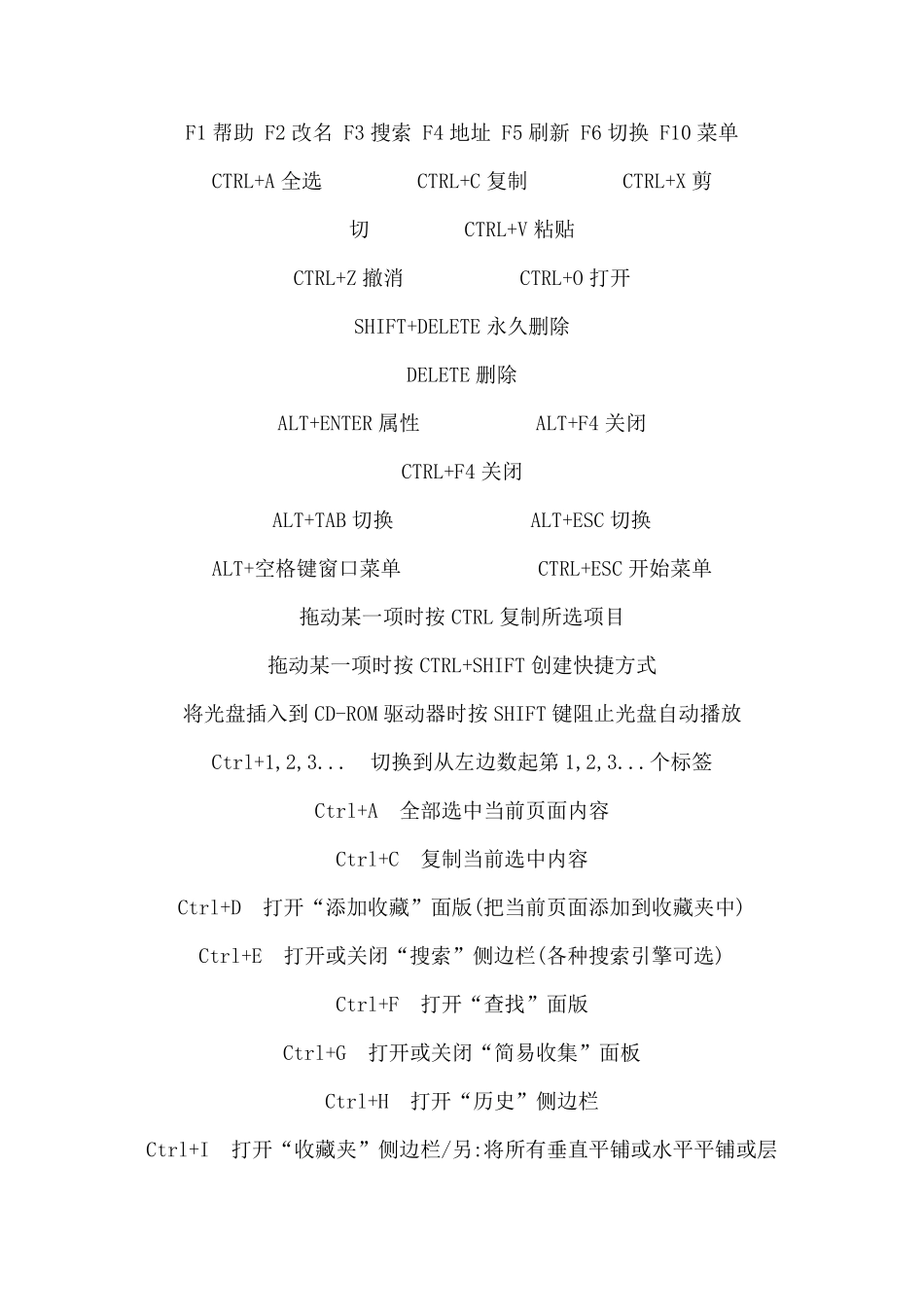 F1 帮助 F2 改名 F3 搜索 F4 地址 F5 刷新 F6 切换 F10 菜单

CTRL+A 全选 CTRL+C 复制 CTRL+X 剪切 CTRL+V 粘贴

CTRL+Z 撤消 CTRL+O 打开

SHIFT+DELETE 永久删除

DELETE 删除

ALT+ENTER 属性 ALT+F4 关闭

CTRL+F4 关闭

ALT+TAB 切换 ALT+ESC 切换

ALT+空格键窗口菜单 CTRL+ESC 开始菜单

拖动某一项时按 CTRL 复制所选项目

拖动某一项时按 CTRL+SHIFT 创建快捷方式

将光盘插入到 CD-ROM 驱动器时按 SHIFT 键阻止光盘自动播放

Ctrl+1,2,3... 切换到从左边数起第 1,2,3...个标签

Ctrl+A 全部选中当前页面内容

Ctrl+C 复制当前选中内容

Ctrl+D 打开“添加收藏”面版(把当前页面添加到收藏夹中)

Ctrl+E 打开或关闭“搜索”侧边栏(各种搜索引擎可选)

Ctrl+F 打开“查找”面版

Ctrl+G 打开或关闭“简易收集”面板

Ctrl+H 打开“历史”侧边栏

Ctrl+I 打开“收藏夹”侧边栏/另:将所有垂直平铺或水平平铺或层